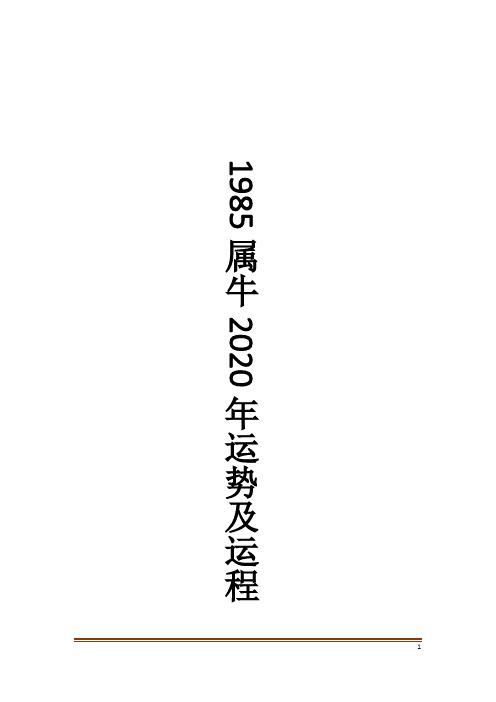 1985 属牛 2020 年运势及运程

1